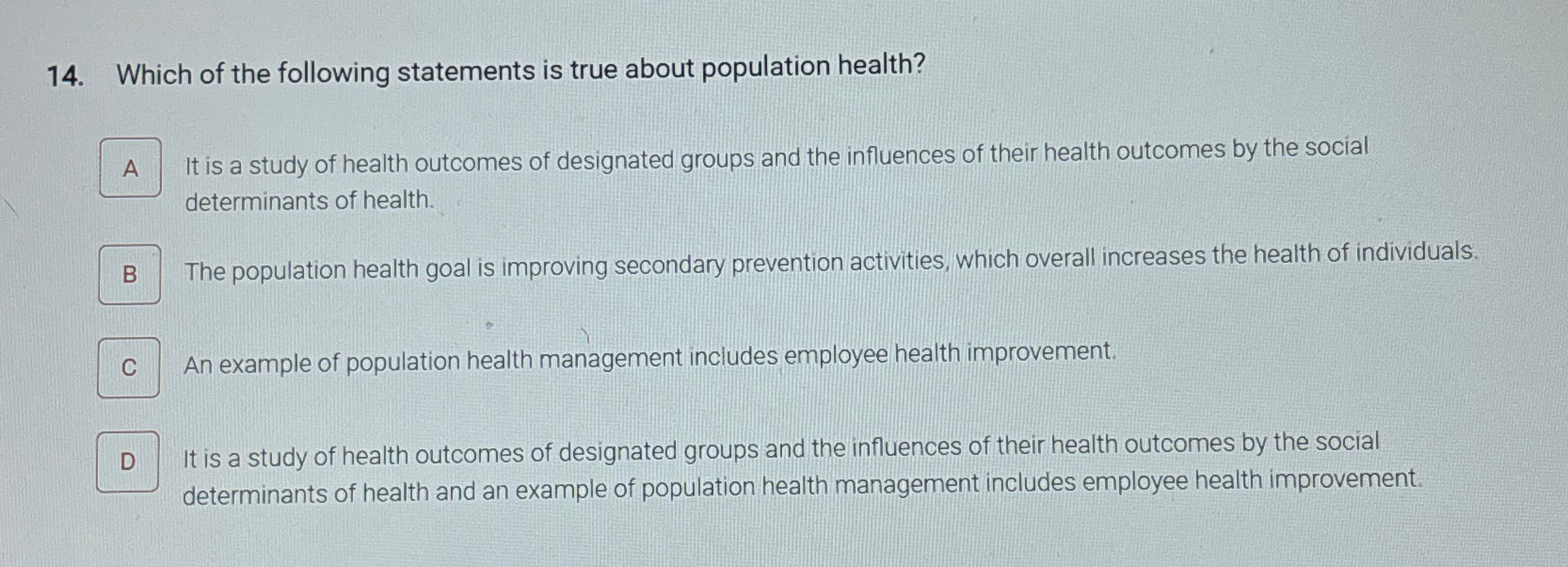 14. Which of the following statements is true about population health?

A It is a study of health outcomes of designated groups and the influences of their health outcomes by the social determinants of health.

B The population health goal is improving secondary prevention activities, which overall increases the health of individuals.

C An example of population health management includes employee health improvement.

D It is a study of health outcomes of designated groups and the influences of their health outcomes by the social determinants of health and an example of population health management includes employee health improvement.